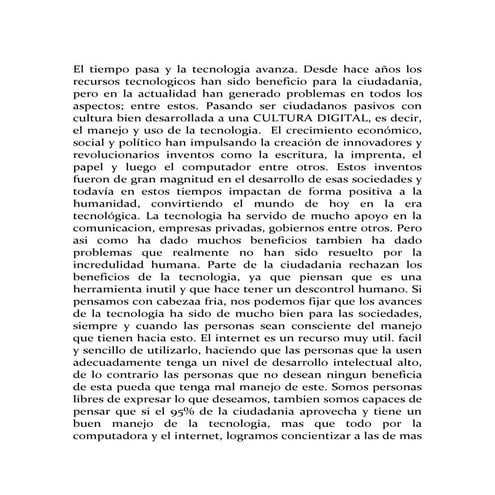 El tiempo pasa y la tecnologia avanza. Desde hace años los recursos tecnologicos han sido beneficio para la ciudadania, pero en la actualidad han generado problemas en todos los aspectos; entre estos. Pasando ser ciudadanos pasivos con cultura bien desarrollada a una CULTURA DIGITAL, es decir, el manejo y uso de la tecnologia. El crecimiento económico, social y político han impulsando la creación de innovadores y revolucionarios inventos como la escritura, la imprenta, el papel y luego el computador entre otros. Estos inventos fueron de gran magnitud en el desarrollo de esas sociedades y todavía en estos tiempos impactan de forma positiva a la humanidad, convirtiendo el mundo de hoy en la era tecnológica. La tecnologia ha servido de mucho apoyo en la comunicacion, empresas privadas, gobiernos entre otros. Pero asi como ha dado muchos beneficios tambien ha dado problemas que realmente no han sido resuelto por la incredulidad humana. Parte de la ciudadania rechazan los beneficios de la tecnologia, ya que piensan que es una herramienta inutil y que hace tener un descontrol humano. Si pensamos con cabezaa fria, nos podemos fijar que los avances de la tecnologia ha sido de mucho bien para las sociedades, siempre y cuando las personas sean consciente del manejo que tienen hacia esto. El internet es un recurso muy util. facil y sencillo de utilizarlo, haciendo que las personas que la usen adecuadamente tenga un nivel de desarrollo intelectual alto, de lo contrario las personas que no desean ningun beneficia de esta pueda que tenga mal manejo de este. Somos personas libres de expresar lo que deseamos, tambien somos capaces de pensar que si el 95% de la ciudadania aprovecha y tiene un buen manejo de la tecnologia, mas que todo por la computadora y el internet, logramos concientizar a las de mas